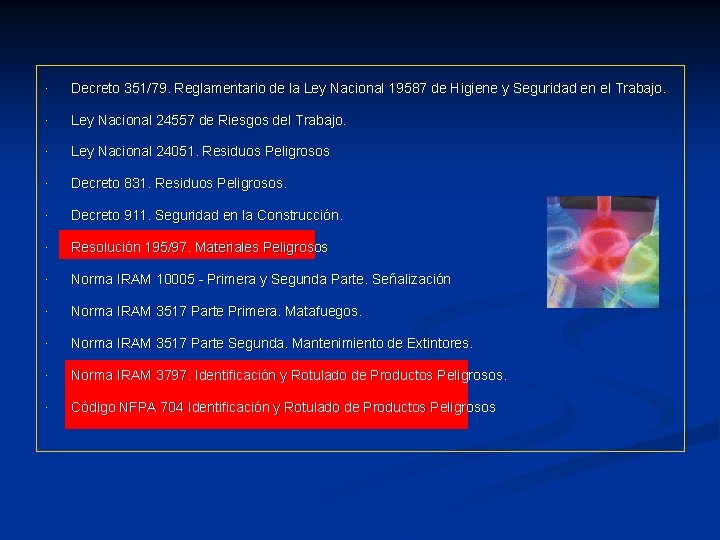 · Decreto 351/79. Reglamentario de la Ley Nacional 19587 de Higiene y Seguridad en el Trabajo.

· Ley Nacional 24557 de Riesgos del Trabajo.

· Ley Nacional 24051. Residuos Peligrosos

· Decreto 831. Residuos Peligrosos.

· Decreto 911. Seguridad en la Construcción.

· Resolución 195/97. Materiales Peligrosos

· Norma IRAM 10005 - Primera y Segunda Parte. Señalización

· Norma IRAM 3517 Parte Primera. Matafuegos.

· Norma IRAM 3517 Parte Segunda. Mantenimiento de Extintores.

· Norma IRAM 3797. Identificación y Rotulado de Productos Peligrosos.

· Código NFPA 704 Identificación y Rotulado de Productos Peligrosos